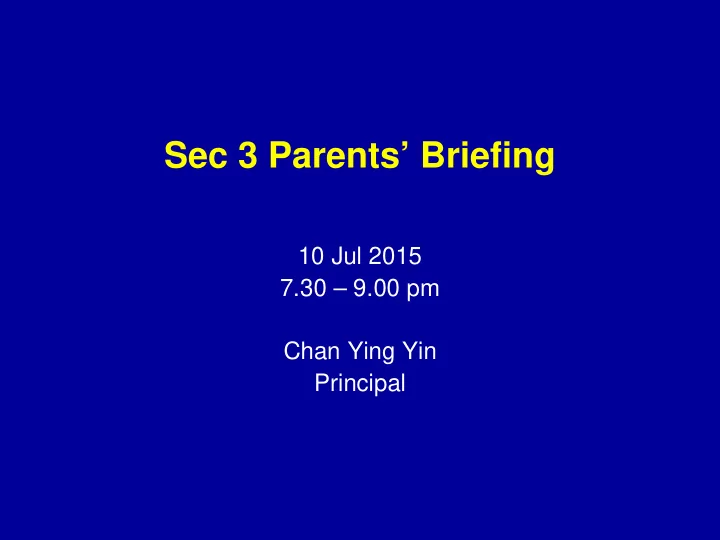 Sec 3 Parents’ Briefing

10 Jul 2015
7.30 – 9.00 pm

Chan Ying Yin
Principal